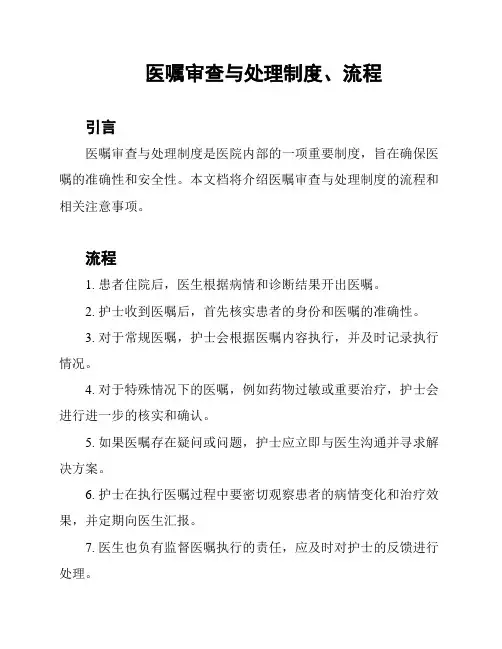 医嘱审查与处理制度、流程

引言

医嘱审查与处理制度是医院内部的一项重要制度，旨在确保医嘱的准确性和安全性。本文档将介绍医嘱审查与处理制度的流程和相关注意事项。

流程

1. 患者住院后，医生根据病情和诊断结果开出医嘱。

2. 护士收到医嘱后，首先核实患者的身份和医嘱的准确性。

3. 对于常规医嘱，护士会根据医嘱内容执行，并及时记录执行情况。

4. 对于特殊情况下的医嘱，例如药物过敏或重要治疗，护士会进行进一步的核实和确认。

5. 如果医嘱存在疑问或问题，护士应立即与医生沟通并寻求解决方案。

6. 护士在执行医嘱过程中要密切观察患者的病情变化和治疗效果，并定期向医生汇报。

7. 医生也负有监督医嘱执行的责任，应及时对护士的反馈进行处理。